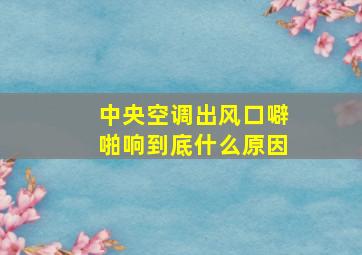 中央空调出风口噼啪响到底什么原因